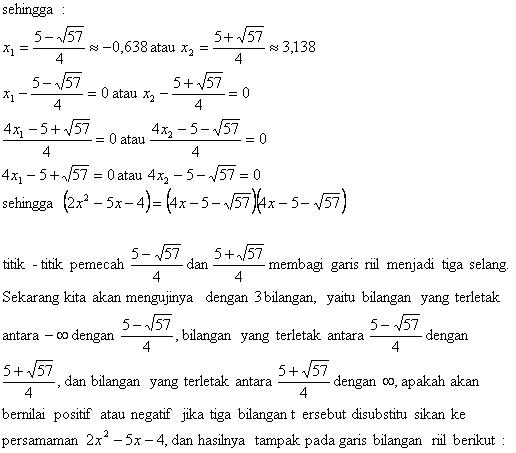 sehingga :

$x_1 = \frac{5-\sqrt{57}}{4} \approx -0,638$ atau $x_2 = \frac{5+\sqrt{57}}{4} \approx 3,138$

$x_1 - \frac{5-\sqrt{57}}{4} = 0$ atau $x_2 - \frac{5+\sqrt{57}}{4} = 0$

$\frac{4x_1 - 5 + \sqrt{57}}{4} = 0$ atau $\frac{4x_2 - 5 - \sqrt{57}}{4} = 0$

$4x_1 - 5 + \sqrt{57} = 0$ atau $4x_2 - 5 - \sqrt{57} = 0$

sehingga $(2x^2 - 5x - 4) = (4x - 5 - \sqrt{57})(4x - 5 - \sqrt{57})$

titik - titik pemecah $\frac{5-\sqrt{57}}{4}$ dan $\frac{5+\sqrt{57}}{4}$ membagi garis riil menjadi tiga selang. Sekarang kita akan mengujinya dengan 3 bilangan, yaitu bilangan yang terletak antara $-\infty$ dengan $\frac{5-\sqrt{57}}{4}$, bilangan yang terletak antara $\frac{5-\sqrt{57}}{4}$ dengan $\frac{5+\sqrt{57}}{4}$, dan bilangan yang terletak antara $\frac{5+\sqrt{57}}{4}$ dengan $\infty$, apakah akan bernilai positif atau negatif jika tiga bilangan t ersebut disubstitu sikan ke persamaman $2x^2 - 5x - 4$, dan hasilnya tampak pada garis bilangan riil berikut :